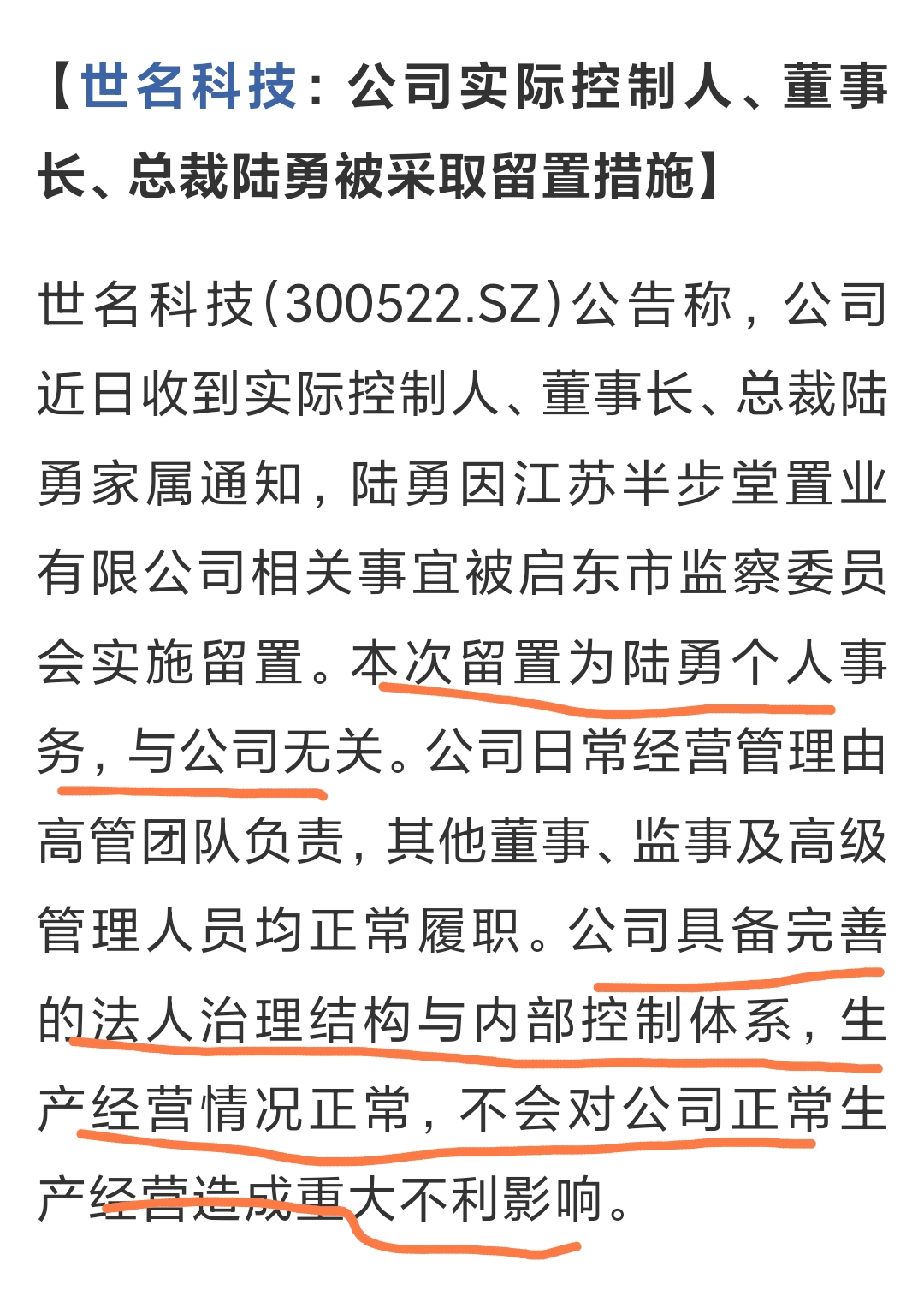 【世名科技：公司实际控制人、董事长、总裁陆勇被采取留置措施】

世名科技(300522.SZ)公告称，公司近日收到实际控制人、董事长、总裁陆勇家属通知，陆勇因江苏半步堂置业有限公司相关事宜被启东市监察委员会实施留置。本次留置为陆勇个人事务，与公司无关。公司日常经营管理由高管团队负责，其他董事、监事及高级管理人员均正常履职。公司具备完善的法人治理结构与内部控制体系，生产经营情况正常，不会对公司正常生产经营造成重大不利影响。